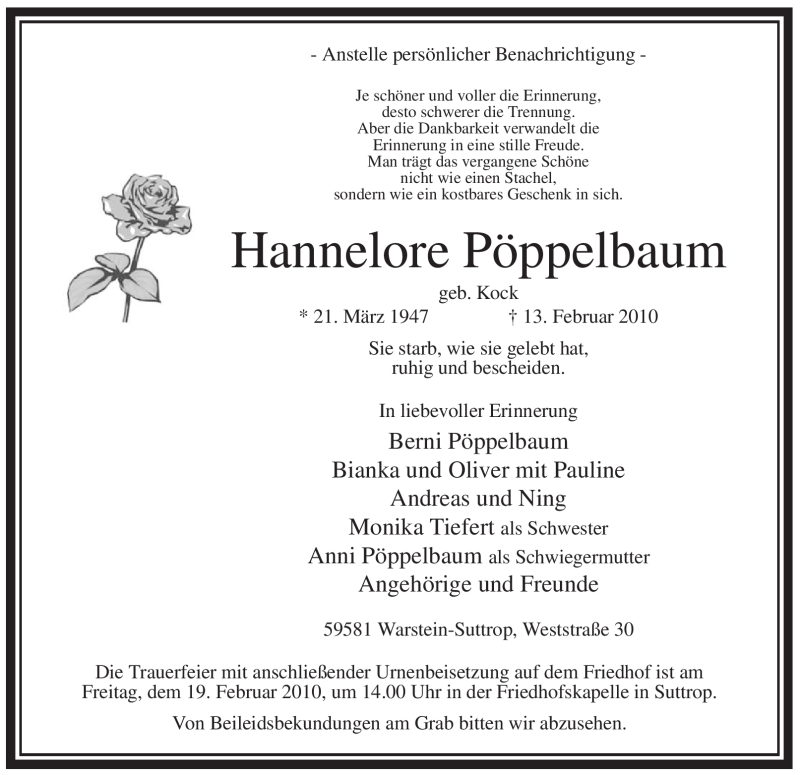 - Anstelle persönlicher Benachrichtigung -

Je schöner und voller die Erinnerung,
desto schwerer die Trennung.
Aber die Dankbarkeit verwandelt die
Erinnerung in eine stille Freude.
Man trägt das vergangene Schöne
nicht wie einen Stachel,
sondern wie ein kostbares Geschenk in sich.

Hannelore Pöppelbaum

geb. Kock

* 21. März 1947 † 13. Februar 2010

Sie starb, wie sie gelebt hat,
ruhig und bescheiden.

In liebevoller Erinnerung

Berni Pöppelbaum
Bianka und Oliver mit Pauline
Andreas und Ning
Monika Tiefert als Schwester
Anni Pöppelbaum als Schwiegermutter
Angehörige und Freunde

59581 Warstein-Suttrop, Weststraße 30

Die Trauerfeier mit anschließender Urnenbeisetzung auf dem Friedhof ist am Freitag, dem 19. Februar 2010, um 14.00 Uhr in der Friedhofskapelle in Suttrop.

Von Beileidsbekundungen am Grab bitten wir abzusehen.